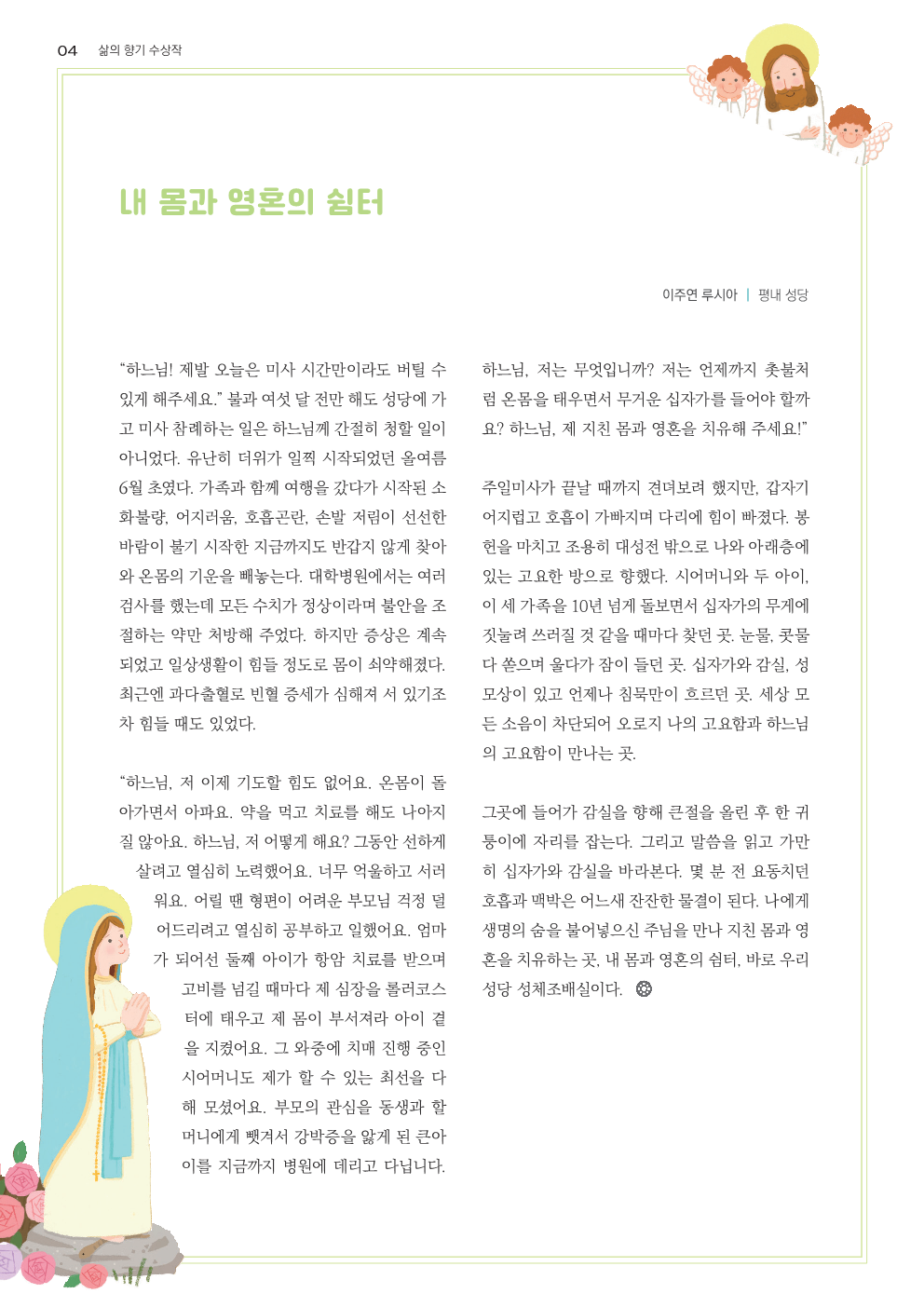 04 삶의 향기 수상작

내 몸과 영혼의 쉼터

이주연 루시아 | 평내 성당

“하느님! 제발 오늘은 미사 시간만이라도 버틸 수 있게 해주세요.” 불과 여섯 달 전만 해도 성당에 가고 미사 참례하는 일은 하느님께 간절히 청할 일이 아니었다. 유난히 더위가 일찍 시작되었던 올여름 6월 초였다. 가족과 함께 여행을 갔다가 시작된 소화불량, 어지러움, 호흡곤란, 손발 저림이 선선한 바람이 불기 시작한 지금까지도 반갑지 않게 찾아와 온몸의 기운을 빼놓는다. 대학병원에서는 여러 검사를 했는데 모든 수치가 정상이라며 불안을 조절하는 약만 처방해 주었다. 하지만 증상은 계속되었고 일상생활이 힘들 정도로 몸이 쇠약해졌다. 최근엔 과다출혈로 빈혈 증세가 심해져 서 있기조차 힘들 때도 있었다.

“하느님, 저 이제 기도할 힘도 없어요. 온몸이 돌아가면서 아파요. 약을 먹고 치료를 해도 나아지질 않아요. 하느님, 저 어떻게 해요? 그동안 선하게 살려고 열심히 노력했어요. 너무 억울하고 서러워요. 어릴 땐 형편이 어려운 부모님 걱정 덜어드리려고 열심히 공부하고 일했어요. 엄마가 되어선 둘째 아이가 항암 치료를 받으며 고비를 넘길 때마다 제 심장을 롤러코스터에 태우고 제 몸이 부서져라 아이 곁을 지켰어요. 그 와중에 치매 진행 중인 시어머니도 제가 할 수 있는 최선을 다해 모셨어요. 부모의 관심을 동생과 할머니에게 뺏겨서 강박증을 앓게 된 큰아이를 지금까지 병원에 데리고 다닙니다. 하느님, 저는 무엇입니까? 저는 언제까지 촛불처럼 온몸을 태우면서 무거운 십자가를 들어야 할까요? 하느님, 제 지친 몸과 영혼을 치유해 주세요!”

주일미사가 끝날 때까지 견뎌보려 했지만, 갑자기 어지럽고 호흡이 가빠지며 다리에 힘이 빠졌다. 봉헌을 마치고 조용히 대성전 밖으로 나와 아래층에 있는 고요한 방으로 향했다. 시어머니와 두 아이, 이 세 가족을 10년 넘게 돌보면서 십자가의 무게에 짓눌려 쓰러질 것 같을 때마다 찾던 곳. 눈물, 콧물 다 쏟으며 울다가 잠이 들던 곳. 십자가와 감실, 성모상이 있고 언제나 침묵만이 흐르던 곳. 세상 모든 소음이 차단되어 오로지 나의 고요함과 하느님의 고요함이 만나는 곳.

그곳에 들어가 감실을 향해 큰절을 올린 후 한 귀퉁이에 자리를 잡는다. 그리고 말씀을 읽고 가만히 십자가와 감실을 바라본다. 몇 분 전 요동치던 호흡과 맥박은 어느새 잔잔한 물결이 된다. 나에게 생명의 숨을 불어넣으신 주님을 만나 지친 몸과 영혼을 치유하는 곳, 내 몸과 영혼의 쉼터, 바로 우리 성당 성체조배실이다.